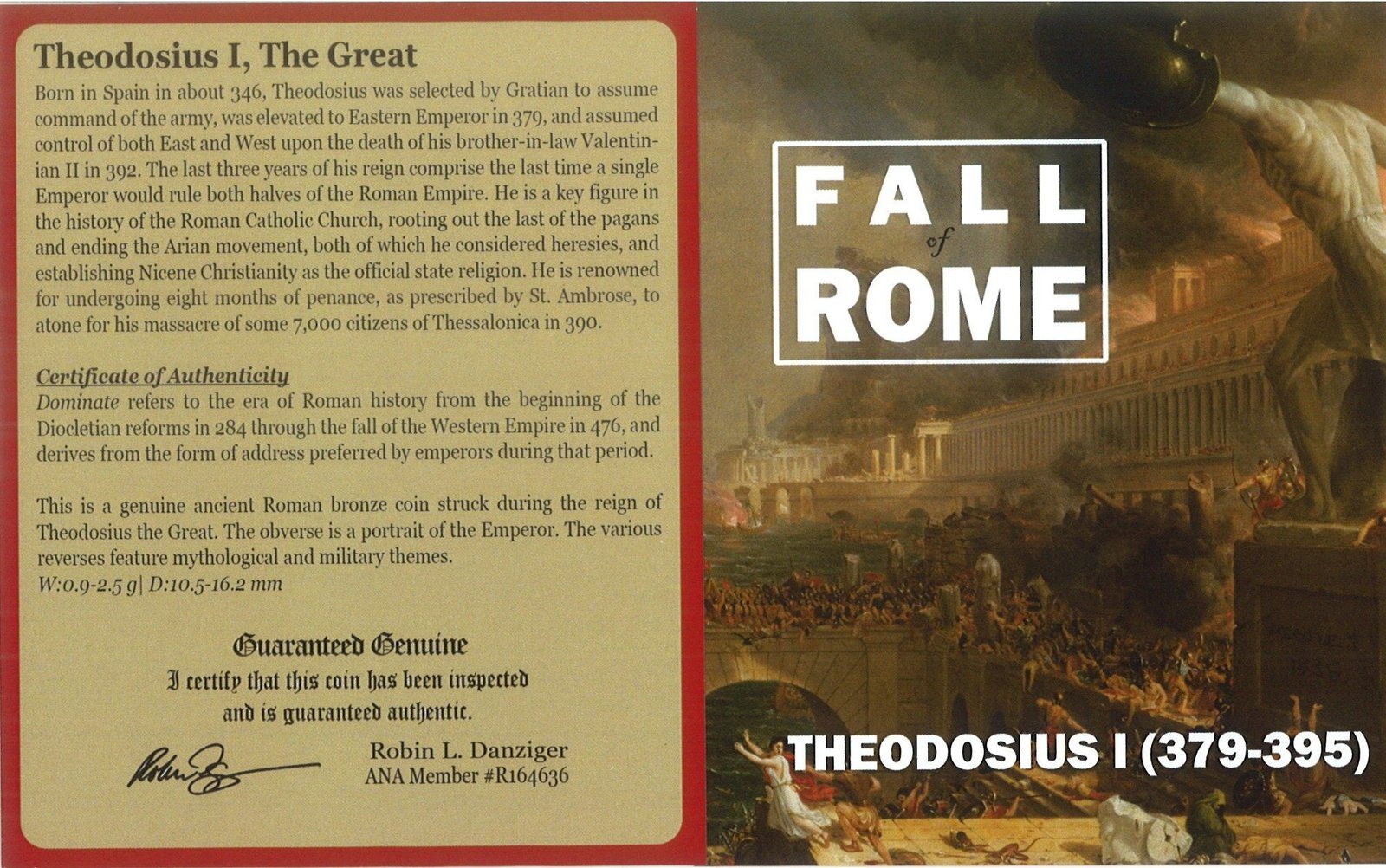 Theodosius I, The Great

Born in Spain in about 346, Theodosius was selected by Gratian to assume command of the army, was elevated to Eastern Emperor in 379, and assumed control of both East and West upon the death of his brother-in-law Valentinian II in 392. The last three years of his reign comprise the last time a single Emperor would rule both halves of the Roman Empire. He is a key figure in the history of the Roman Catholic Church, rooting out the last of the pagans and ending the Arian movement, both of which he considered heresies, and establishing Nicene Christianity as the official state religion. He is renowned for undergoing eight months of penance, as prescribed by St. Ambrose, to atone for his massacre of some 7,000 citizens of Thessalonica in 390.

Certificate of Authenticity

Dominate refers to the era of Roman history from the beginning of the Diocletian reforms in 284 through the fall of the Western Empire in 476, and derives from the form of address preferred by emperors during that period.

This is a genuine ancient Roman bronze coin struck during the reign of Theodosius the Great. The obverse is a portrait of the Emperor. The various reverses feature mythological and military themes.

W:0.9-2.5 g| D:10.5-16.2 mm

Guaranteed Genuine
I certify that this coin has been inspected
and is guaranteed authentic.

Robin L. Danziger
ANA Member #R164636

FALL
of
ROME

THEODOSIUS I (379-395)